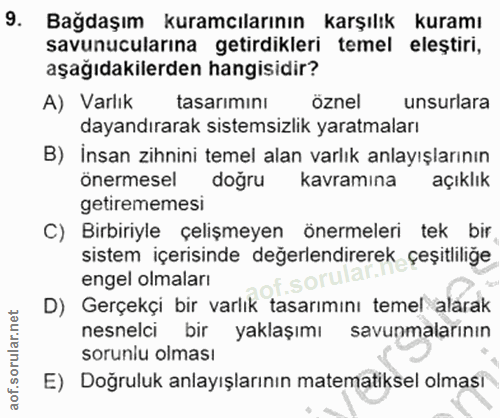 9. Bağdaşım kuramcılarının karşılık kuramı savunucularına getirdikleri temel eleştiri, aşağıdakilerden hangisidir?

A) Varlık tasarımını öznel unsurlara dayandırarak sistemsizlik yaratmaları

B) İnsan zihnini temel alan varlık anlayışlarının önermesel doğru kavramına açıklık getirememesi

C) Birbiriyle çelişmeyen önermeleri tek bir sistem içerisinde değerlendirerek çeşitliliğe engel olmaları

D) Gerçekçi bir varlık tasarımını temel alarak nesnelci bir yaklaşımı savunmalarının sorunlu olması

E) Doğruluk anlayışlarının matematiksel olması

aof.sorular.net

aof.sorular.net